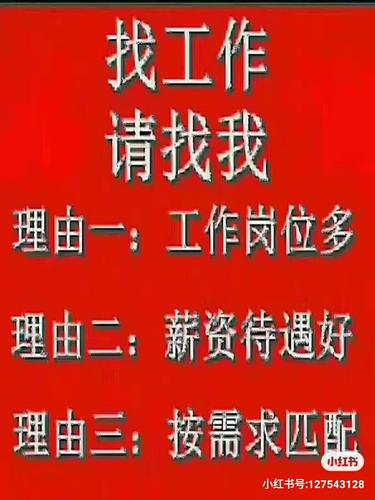 找工作
请找我

理由一：工作岗位多

理由二：薪资待遇好

理由三：按需求匹配

小红书
小红书号:127543128